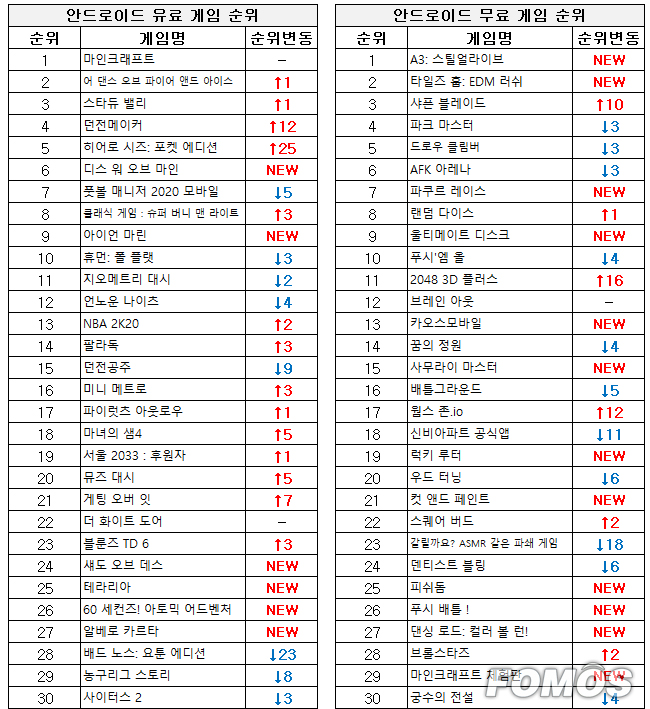 안드로이드 유료 게임 순위

| 순위 | 게임명 | 순위변동 |
|---|---|---|
| 1 | 마인크래프트 | – |
| 2 | 어 댄스 오브 파이어 앤드 아이스 | ↑1 |
| 3 | 스타듀 밸리 | ↑1 |
| 4 | 던전메이커 | ↑12 |
| 5 | 히어로 시즈: 포켓 에디션 | ↑25 |
| 6 | 디스 워 오브 마인 | NEW |
| 7 | 풋볼 매니저 2020 모바일 | ↓5 |
| 8 | 클래식 게임 : 슈퍼 버니 맨 라이트 | ↑3 |
| 9 | 아이언 마린 | NEW |
| 10 | 휴먼: 폴 플랫 | ↓3 |
| 11 | 지오메트리 대시 | ↓2 |
| 12 | 언노운 나이츠 | ↓4 |
| 13 | NBA 2K20 | ↑2 |
| 14 | 팔라독 | ↑3 |
| 15 | 던전공주 | ↓9 |
| 16 | 미니 메트로 | ↑3 |
| 17 | 파이럿츠 아웃로우 | ↑1 |
| 18 | 마녀의 샘4 | ↑5 |
| 19 | 서울 2033 : 후원자 | ↑1 |
| 20 | 뮤즈 대시 | ↑5 |
| 21 | 게팅 오버 잇 | ↑7 |
| 22 | 더 화이트 도어 | – |
| 23 | 블룬즈 TD 6 | ↑3 |
| 24 | 섀도 오브 데스 | NEW |
| 25 | 테라리아 | NEW |
| 26 | 60 세컨즈! 아토믹 어드벤처 | NEW |
| 27 | 알베로 카르타 | NEW |
| 28 | 배드 노스: 요툰 에디션 | ↓23 |
| 29 | 농구리그 스토리 | ↓8 |
| 30 | 사이터스 2 | ↓3 |

안드로이드 무료 게임 순위

| 순위 | 게임명 | 순위변동 |
|---|---|---|
| 1 | A3: 스틸얼라이브 | NEW |
| 2 | 타일즈 홉: EDM 러쉬 | NEW |
| 3 | 샤픈 블레이드 | ↑10 |
| 4 | 파크 마스터 | ↓3 |
| 5 | 드로우 클림버 | ↓3 |
| 6 | AFK 아레나 | ↓3 |
| 7 | 파쿠르 레이스 | NEW |
| 8 | 랜덤 다이스 | ↑1 |
| 9 | 울티메이트 디스크 | NEW |
| 10 | 푸시'엠 올 | ↓4 |
| 11 | 2048 3D 플러스 | ↑16 |
| 12 | 브레인 아웃 | – |
| 13 | 카오스모바일 | NEW |
| 14 | 꿈의 정원 | ↓4 |
| 15 | 사무라이 마스터 | NEW |
| 16 | 배틀그라운드 | ↓5 |
| 17 | 웜스 존.io | ↑12 |
| 18 | 신비아파트 공식앱 | ↓11 |
| 19 | 럭키 루터 | NEW |
| 20 | 우드 터닝 | ↓6 |
| 21 | 컷 앤드 페인트 | NEW |
| 22 | 스퀘어 버드 | ↑2 |
| 23 | 갈릴까요? ASMR 같은 파쇄 게임 | ↓18 |
| 24 | 덴티스트 블링 | ↓6 |
| 25 | 피쉬돔 | NEW |
| 26 | 푸시 배틀 ! | NEW |
| 27 | 댄싱 로드: 컬러 볼 런! | NEW |
| 28 | 브롤스타즈 | ↑2 |
| 29 | 마인크래프트 체험판 | NEW |
| 30 | 궁수의 전설 | ↓4 |

FOMOS